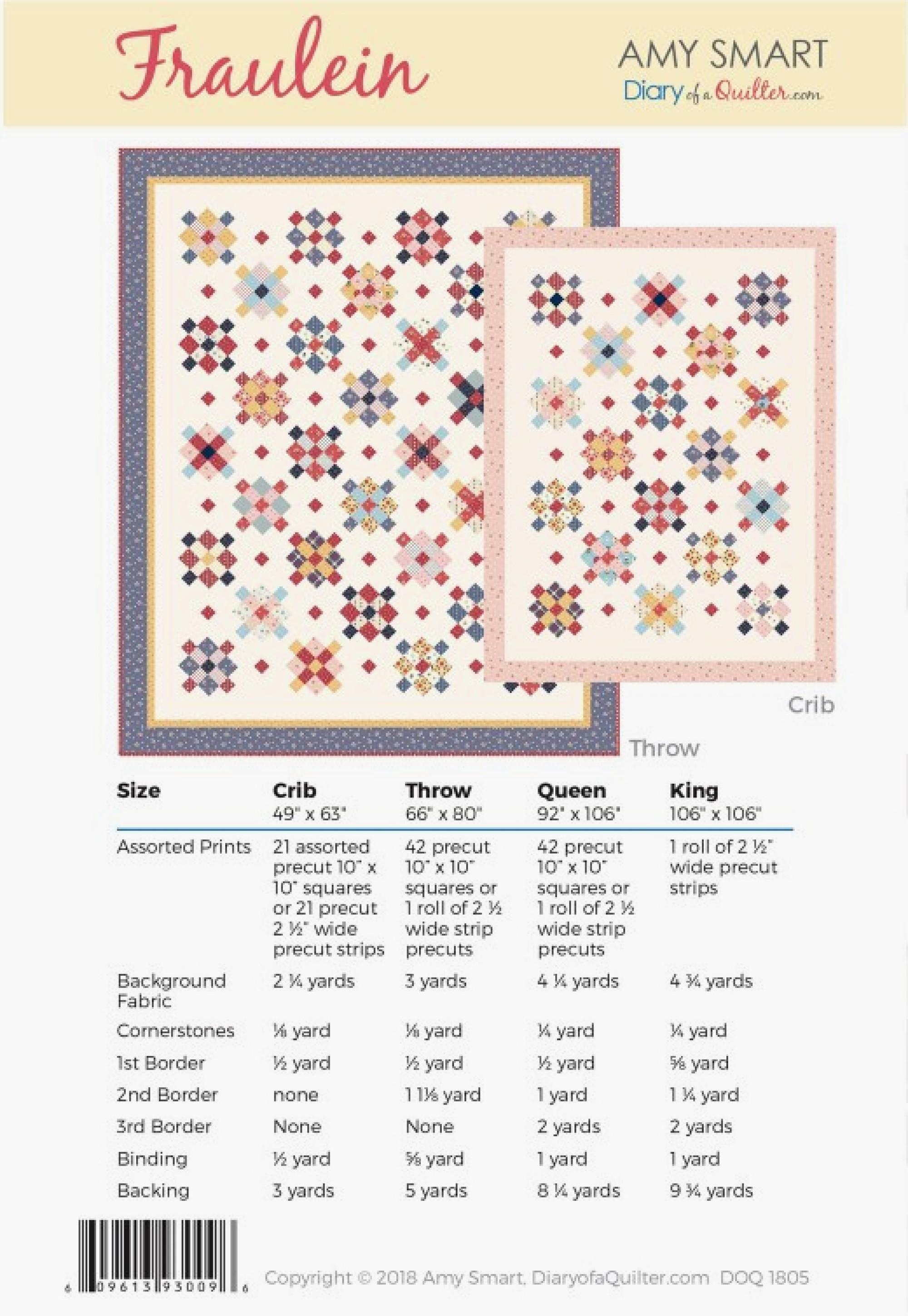 Fraulein

AMY SMART
Diary of a Quilter.com

Crib

Throw

| Size | Crib 49" x 63" | Throw 66" x 80" | Queen 92" x 106" | King 106" x 106" |
|---|---|---|---|---|
| Assorted Prints | 21 assorted precut 10" x 10" squares or 21 precut 2 ½" wide precut strips | 42 precut 10" x 10" squares or 1 roll of 2 ½ wide strip precuts | 42 precut 10" x 10" squares or 1 roll of 2 ½ wide strip precuts | 1 roll of 2 ½" wide precut strips |
| Background Fabric | 2 ¼ yards | 3 yards | 4 ¼ yards | 4 ¾ yards |
| Cornerstones | ⅛ yard | ⅛ yard | ¼ yard | ¼ yard |
| 1st Border | ½ yard | ½ yard | ½ yard | ⅝ yard |
| 2nd Border | none | 1 1⅛ yard | 1 yard | 1 ¼ yard |
| 3rd Border | None | None | 2 yards | 2 yards |
| Binding | ½ yard | ⅝ yard | 1 yard | 1 yard |
| Backing | 3 yards | 5 yards | 8 ¼ yards | 9 ¾ yards |

6 09613 93009 6

Copyright © 2018 Amy Smart, DiaryofaQuilter.com DOQ 1805